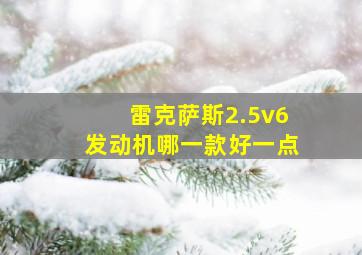 雷克萨斯2.5v6
发动机哪一款好一点